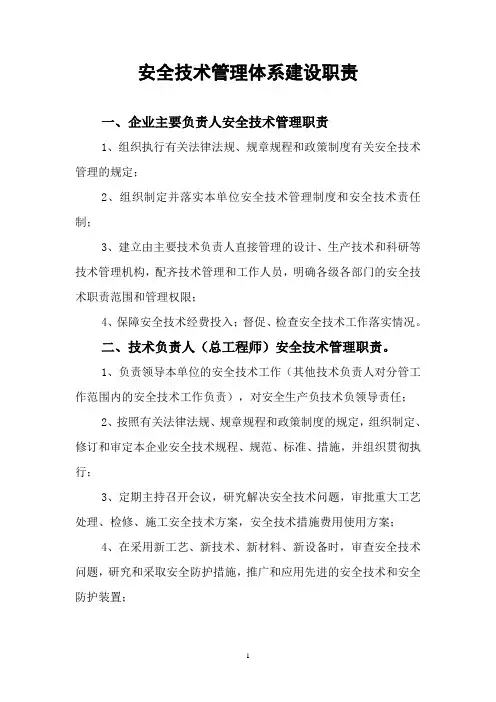 安全技术管理体系建设职责

一、企业主要负责人安全技术管理职责

1、组织执行有关法律法规、规章规程和政策制度有关安全技术管理的规定；

2、组织制定并落实本单位安全技术管理制度和安全技术责任制；

3、建立由主要技术负责人直接管理的设计、生产技术和科研等技术管理机构，配齐技术管理和工作人员，明确各级各部门的安全技术职责范围和管理权限；

4、保障安全技术经费投入；督促、检查安全技术工作落实情况。

二、技术负责人（总工程师）安全技术管理职责。

1、负责领导本单位的安全技术工作（其他技术负责人对分管工作范围内的安全技术工作负责），对安全生产负技术负领导责任；

2、按照有关法律法规、规章规程和政策制度的规定，组织制定、修订和审定本企业安全技术规程、规范、标准、措施，并组织贯彻执行；

3、定期主持召开会议，研究解决安全技术问题，审批重大工艺处理、检修、施工安全技术方案，安全技术措施费用使用方案；

4、在采用新工艺、新技术、新材料、新设备时，审查安全技术问题，研究和采取安全防护措施，推广和应用先进的安全技术和安全防护装置；

1